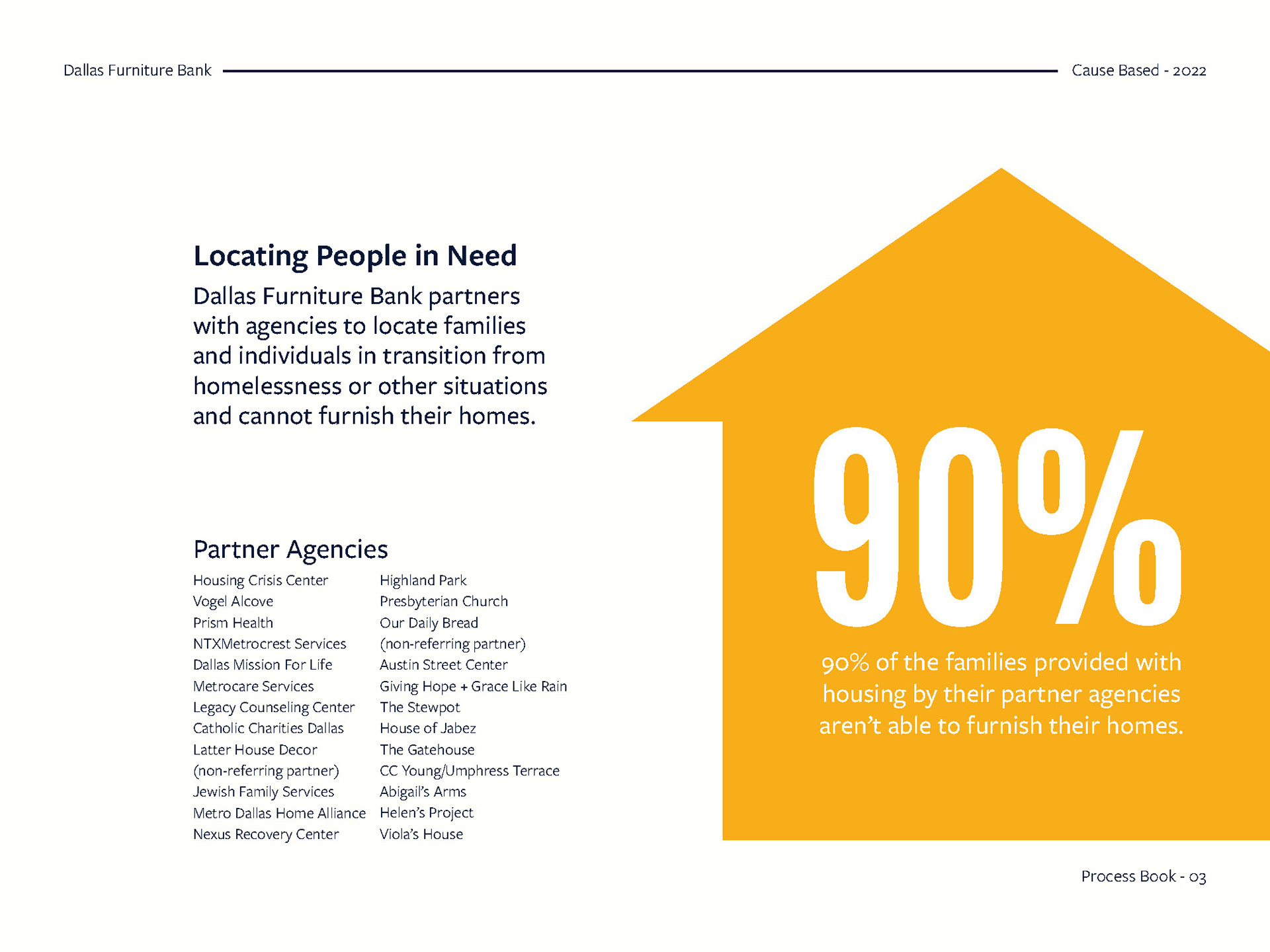 Dallas Furniture Bank

Cause Based - 2022

Locating People in Need

Dallas Furniture Bank partners with agencies to locate families and individuals in transition from homelessness or other situations and cannot furnish their homes.

Partner Agencies

Housing Crisis Center
Vogel Alcove
Prism Health
NTXMetrocrest Services
Dallas Mission For Life
Metrocare Services
Legacy Counseling Center
Catholic Charities Dallas
Latter House Decor (non-referring partner)
Jewish Family Services
Metro Dallas Home Alliance
Nexus Recovery Center

Highland Park Presbyterian Church
Our Daily Bread (non-referring partner)
Austin Street Center
Giving Hope + Grace Like Rain
The Stewpot
House of Jabez
The Gatehouse
CC Young/Umphress Terrace
Abigail's Arms
Helen's Project
Viola's House

90%

90% of the families provided with housing by their partner agencies aren't able to furnish their homes.

Process Book - 03